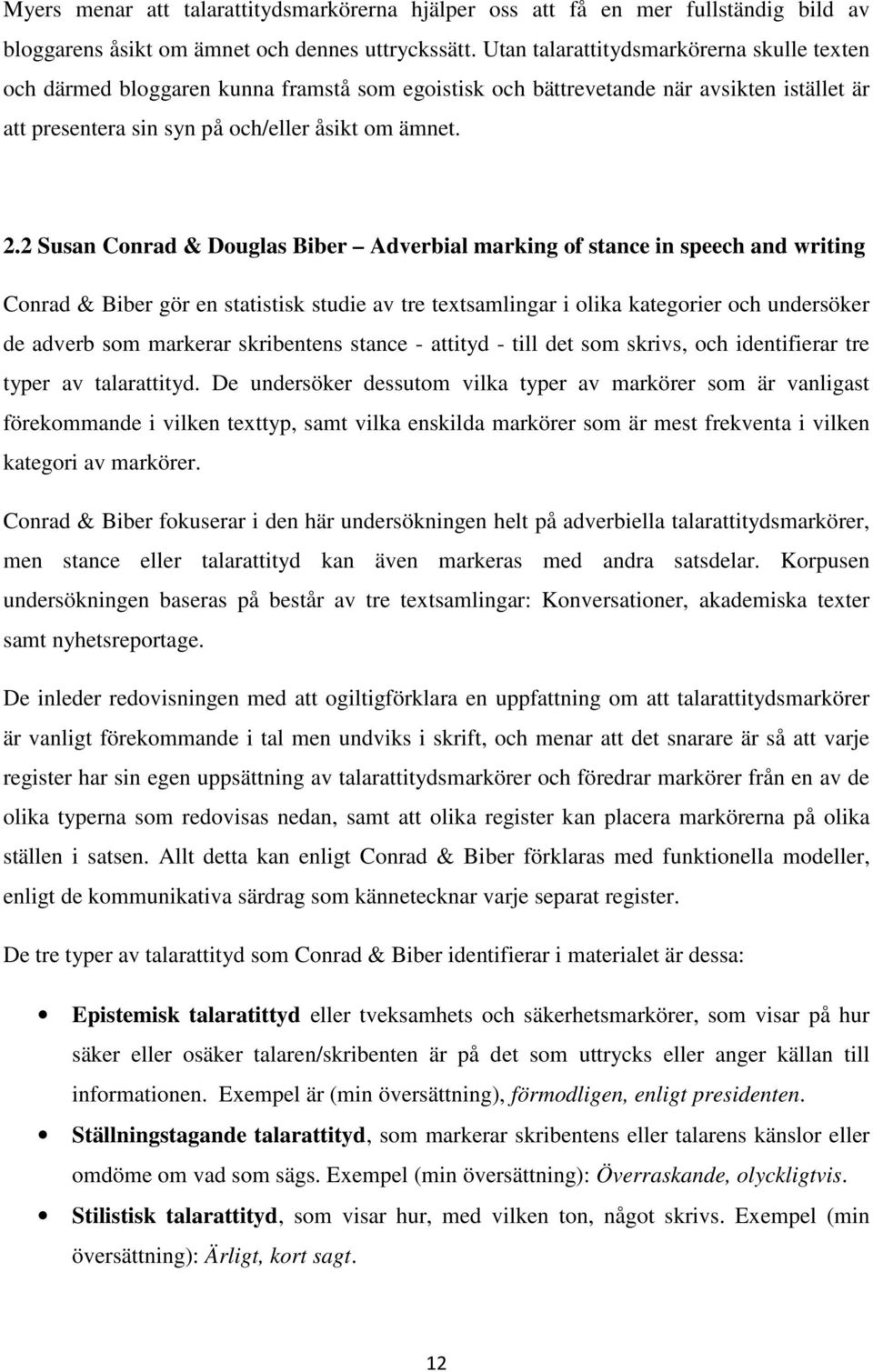 Myers menar att talarattitydsmarkörerna hjälper oss att få en mer fullständig bild av bloggarens åsikt om ämnet och dennes uttryckssätt. Utan talarattitydsmarkörerna skulle texten och därmed bloggaren kunna framstå som egoistisk och bättrevetande när avsikten istället är att presentera sin syn på och/eller åsikt om ämnet.

2.2 Susan Conrad & Douglas Biber – Adverbial marking of stance in speech and writing

Conrad & Biber gör en statistisk studie av tre textsamlingar i olika kategorier och undersöker de adverb som markerar skribentens stance - attityd - till det som skrivs, och identifierar tre typer av talarattityd. De undersöker dessutom vilka typer av markörer som är vanligast förekommande i vilken texttyp, samt vilka enskilda markörer som är mest frekventa i vilken kategori av markörer.

Conrad & Biber fokuserar i den här undersökningen helt på adverbiella talarattitydsmarkörer, men stance eller talarattityd kan även markeras med andra satsdelar. Korpusen undersökningen baseras på består av tre textsamlingar: Konversationer, akademiska texter samt nyhetsreportage.

De inleder redovisningen med att ogiltigförklara en uppfattning om att talarattitydsmarkörer är vanligt förekommande i tal men undviks i skrift, och menar att det snarare är så att varje register har sin egen uppsättning av talarattitydsmarkörer och föredrar markörer från en av de olika typerna som redovisas nedan, samt att olika register kan placera markörerna på olika ställen i satsen. Allt detta kan enligt Conrad & Biber förklaras med funktionella modeller, enligt de kommunikativa särdrag som kännetecknar varje separat register.

De tre typer av talarattityd som Conrad & Biber identifierar i materialet är dessa:

• Epistemisk talaratittyd eller tveksamhets och säkerhetsmarkörer, som visar på hur säker eller osäker talaren/skribenten är på det som uttrycks eller anger källan till informationen. Exempel är (min översättning), förmodligen, enligt presidenten.
• Ställningstagande talarattityd, som markerar skribentens eller talarens känslor eller omdöme om vad som sägs. Exempel (min översättning): Överraskande, olyckligtvis.
• Stilistisk talarattityd, som visar hur, med vilken ton, något skrivs. Exempel (min översättning): Ärligt, kort sagt.

12